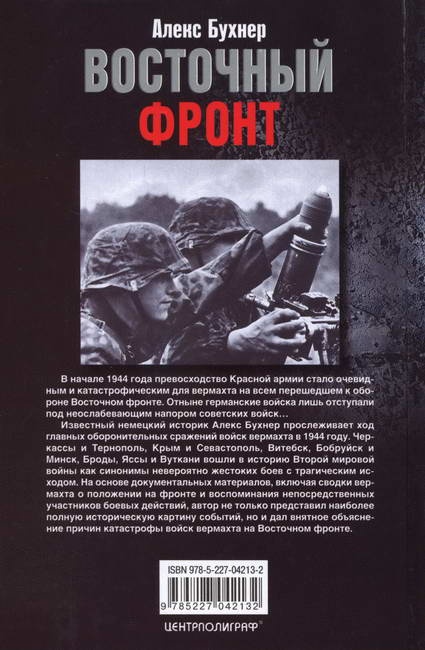 Алекс Бухнер
ВОСТОЧНЫЙ
ФРОНТ

В начале 1944 года превосходство Красной армии стало очевидным и катастрофическим для вермахта на всем перешедшем к обороне Восточном фронте. Отныне германские войска лишь отступали под неослабевающим напором советских войск…

Известный немецкий историк Алекс Бухнер прослеживает ход главных оборонительных сражений войск вермахта в 1944 году. Черкассы и Тернополь, Крым и Севастополь, Витебск, Бобруйск и Минск, Броды, Яссы и Вуткани вошли в историю Второй мировой войны как синонимы невероятно жестоких боев с трагическим исходом. На основе документальных материалов, включая сводки вермахта о положении на фронте и воспоминания непосредственных участников боевых действий, автор не только представил наиболее полную историческую картину событий, но и дал внятное объяснение причин катастрофы войск вермахта на Восточном фронте.

ISBN 978-5-227-04213-2
9 785227 042132

ЦЕНТРПОЛИГРАФ®